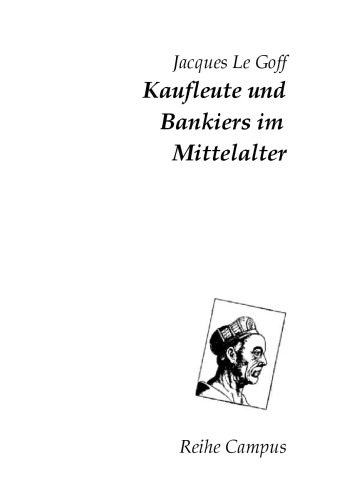 Jacques Le Goff

Kaufleute und Bankiers im Mittelalter

Reihe Campus